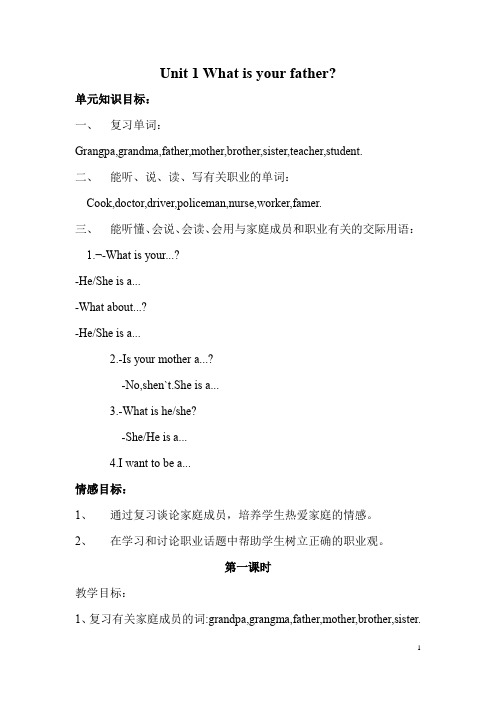 Unit 1 What is your father?

单元知识目标：

一、 复习单词：

Grangpa,grandma,father,mother,brother,sister,teacher,student.

二、 能听、说、读、写有关职业的单词：

Cook,doctor,driver,policeman,nurse,worker,famer.

三、 能听懂、会说、会读、会用与家庭成员和职业有关的交际用语：

1.–-What is your...?

-He/She is a...

-What about...?

-He/She is a...

2.-Is your mother a...?

-No,shen`t.She is a...

3.-What is he/she?

-She/He is a...

4.I want to be a...

情感目标：

1、 通过复习谈论家庭成员，培养学生热爱家庭的情感。

2、 在学习和讨论职业话题中帮助学生树立正确的职业观。

第一课时

教学目标：

1、复习有关家庭成员的词:grandpa,grangma,father,mother,brother,sister.

1